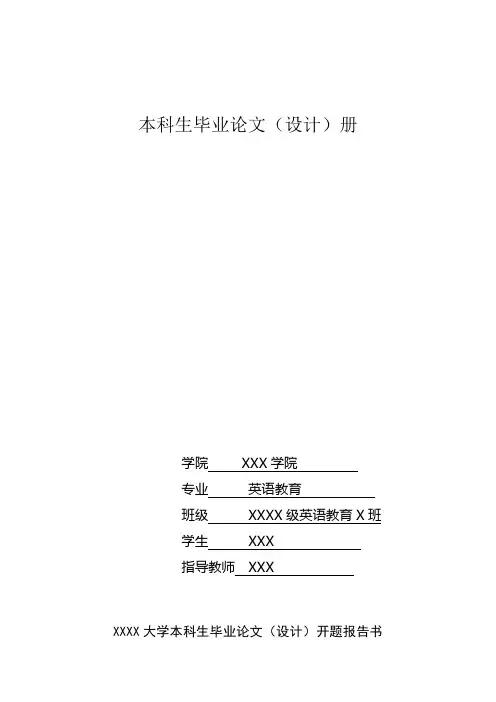 本科生毕业论文（设计）册

学院 XXX学院

专业 英语教育

班级 XXXX级英语教育X班

学生 XXX

指导教师 XXX

XXXX大学本科生毕业论文（设计）开题报告书